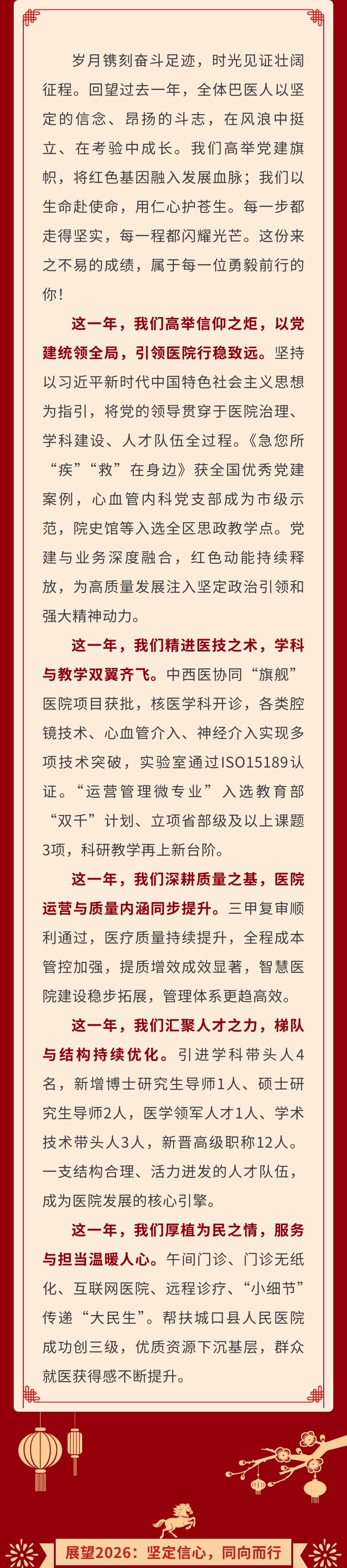 岁月镌刻奋斗足迹，时光见证壮阔征程。回望过去一年，全体巴医人以坚定的信念、昂扬的斗志，在风浪中挺立、在考验中成长。我们高举党建旗帜，将红色基因融入发展血脉；我们以生命赴使命，用仁心护苍生。每一步都走得坚实，每一程都闪耀光芒。这份来之不易的成绩，属于每一位勇毅前行的你！

这一年，我们高举信仰之炬，以党建统领全局，引领医院行稳致远。坚持以习近平新时代中国特色社会主义思想为指引，将党的领导贯穿于医院治理、学科建设、人才队伍全过程。《急您所“疾”“救”在身边》获全国优秀党建案例，心血管内科党支部成为市级示范，院史馆等入选全区思政教学点。党建与业务深度融合，红色动能持续释放，为高质量发展注入坚定政治引领和强大精神动力。

这一年，我们精进医技之术，学科与教学双翼齐飞。中西医协同“旗舰”医院项目获批，核医学科开诊，各类腔镜技术、心血管介入、神经介入实现多项技术突破，实验室通过ISO15189认证。“运营管理微专业”入选教育部“双千”计划、立项省部级及以上课题3项，科研教学再上新台阶。

这一年，我们深耕质量之基，医院运营与质量内涵同步提升。三甲复审顺利通过，医疗质量持续提升，全程成本管控加强，提质增效成效显著，智慧医院建设稳步拓展，管理体系更趋高效。

这一年，我们汇聚人才之力，梯队与结构持续优化。引进学科带头人4名，新增博士研究生导师1人、硕士研究生导师2人，医学领军人才1人、学术技术带头人3人，新晋高级职称12人。一支结构合理、活力迸发的人才队伍，成为医院发展的核心引擎。

这一年，我们厚植为民之情，服务与担当温暖人心。午间门诊、门诊无纸化、互联网医院、远程诊疗、“小细节”传递“大民生”。帮扶城口县人民医院成功创三级，优质资源下沉基层，群众就医获得感不断提升。

展望2026：坚定信心，同向而行